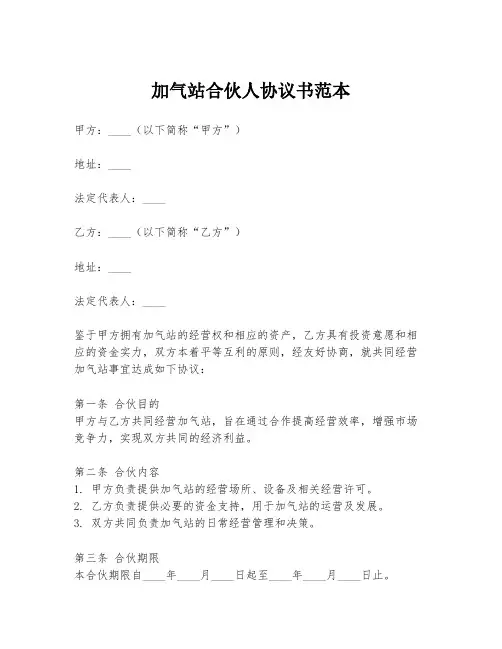 加气站合伙人协议书范本

甲方：____（以下简称“甲方”）

地址：____

法定代表人：____

乙方：____（以下简称“乙方”）

地址：____

法定代表人：____

鉴于甲方拥有加气站的经营权和相应的资产，乙方具有投资意愿和相应的资金实力，双方本着平等互利的原则，经友好协商，就共同经营加气站事宜达成如下协议：

第一条 合伙目的
甲方与乙方共同经营加气站，旨在通过合作提高经营效率，增强市场竞争力，实现双方共同的经济利益。

第二条 合伙内容
1. 甲方负责提供加气站的经营场所、设备及相关经营许可。
2. 乙方负责提供必要的资金支持，用于加气站的运营及发展。
3. 双方共同负责加气站的日常经营管理和决策。

第三条 合伙期限
本合伙期限自____年____月____日起至____年____月____日止。